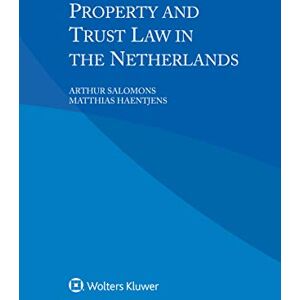 PROPERTY AND TRUST LAW IN THE NETHERLANDS

ARTHUR SALOMONS
MATTHIAS HAENTJENS

Wolters Kluwer